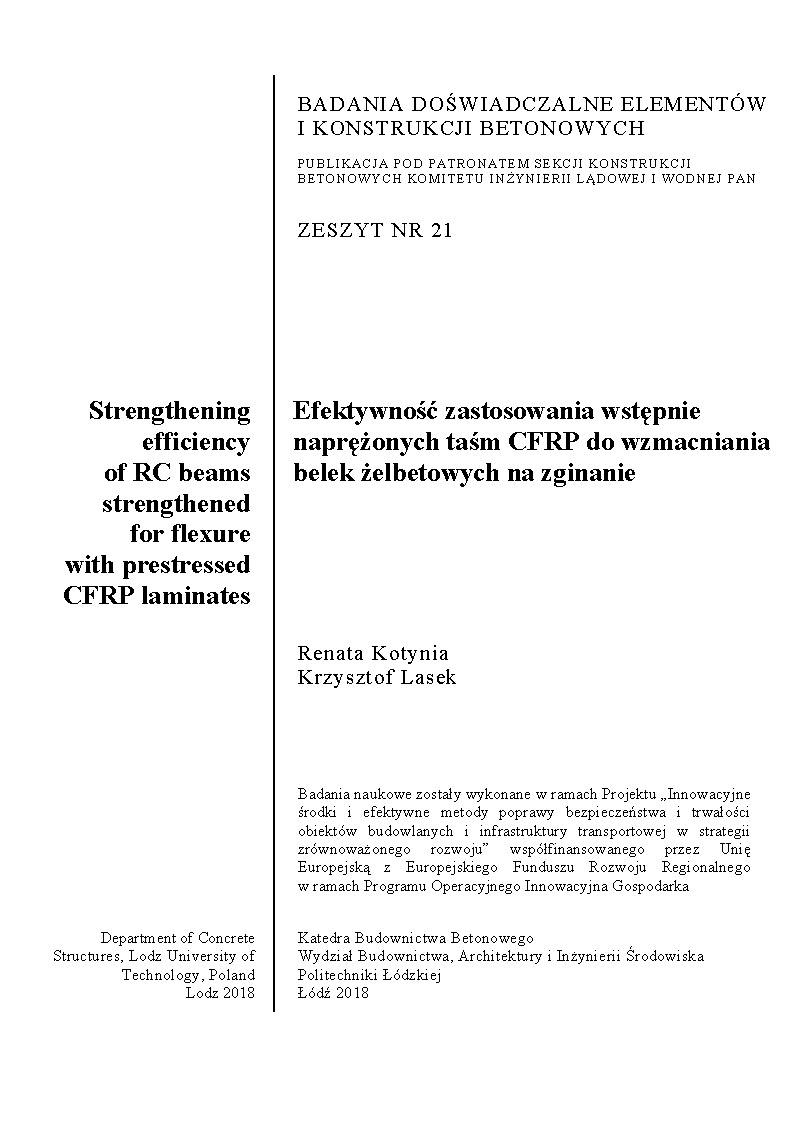 BADANIA DOŚWIADCZALNE ELEMENTÓW I KONSTRUKCJI BETONOWYCH

PUBLIKACJA POD PATRONATEM SEKCJI KONSTRUKCJI BETONOWYCH KOMITETU INŻYNIERII LĄDOWEJ I WODNEJ PAN

ZESZYT NR 21

Strengthening efficiency of RC beams strengthened for flexure with prestressed CFRP laminates

Efektywność zastosowania wstępnie naprężonych taśm CFRP do wzmacniania belek żelbetowych na zginanie

Renata Kotynia
Krzysztof Lasek

Badania naukowe zostały wykonane w ramach Projektu „Innowacyjne środki i efektywne metody poprawy bezpieczeństwa i trwałości obiektów budowlanych i infrastruktury transportowej w strategii zrównoważonego rozwoju" współfinansowanego przez Unię Europejską z Europejskiego Funduszu Rozwoju Regionalnego w ramach Programu Operacyjnego Innowacyjna Gospodarka

Department of Concrete Structures, Lodz University of Technology, Poland
Lodz 2018

Katedra Budownictwa Betonowego
Wydział Budownictwa, Architektury i Inżynierii Środowiska
Politechniki Łódzkiej
Łódź 2018